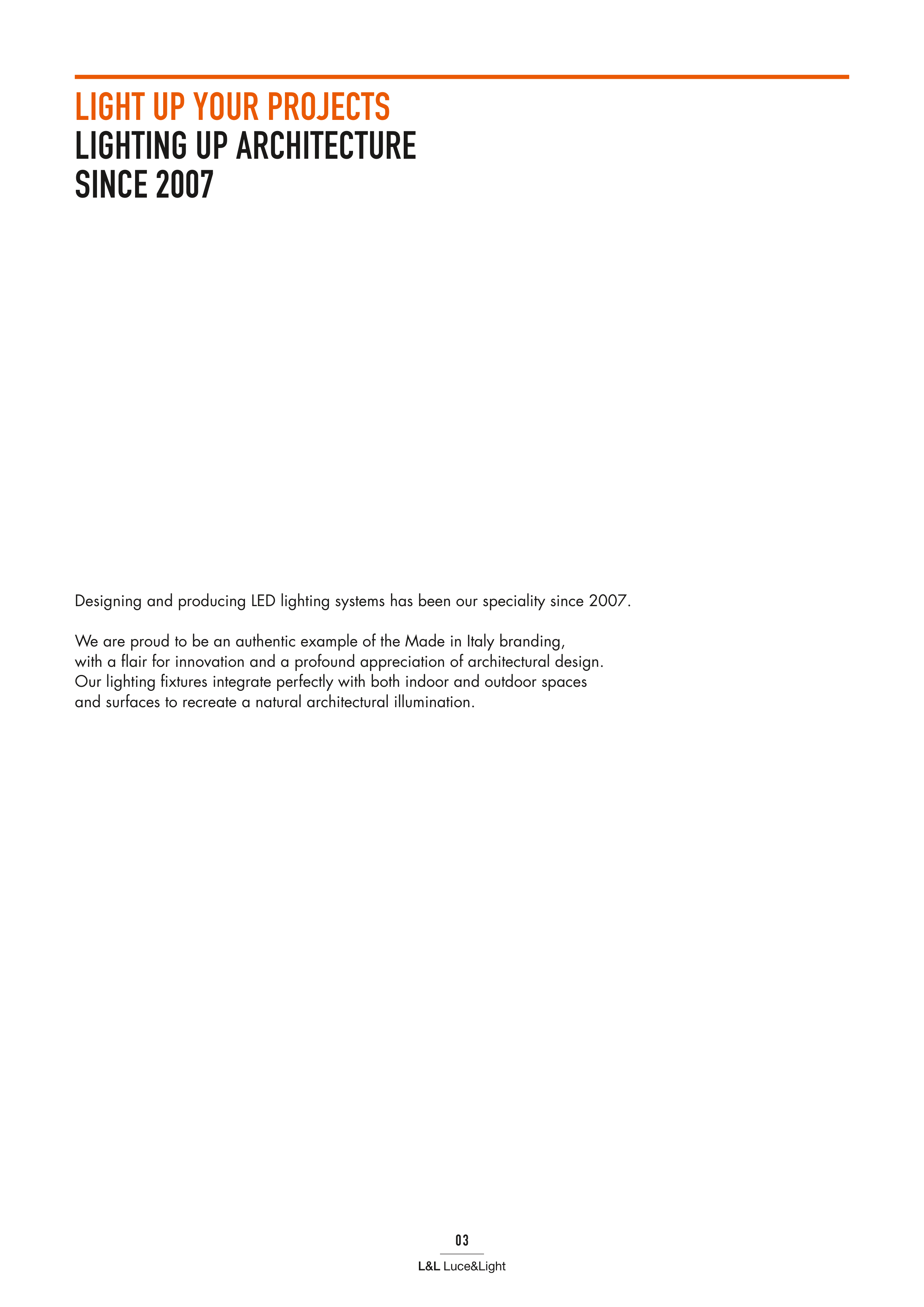 LIGHT UP YOUR PROJECTS
LIGHTING UP ARCHITECTURE
SINCE 2007

Designing and producing LED lighting systems has been our speciality since 2007.

We are proud to be an authentic example of the Made in Italy branding, with a flair for innovation and a profound appreciation of architectural design. Our lighting fixtures integrate perfectly with both indoor and outdoor spaces and surfaces to recreate a natural architectural illumination.

03

L&L Luce&Light